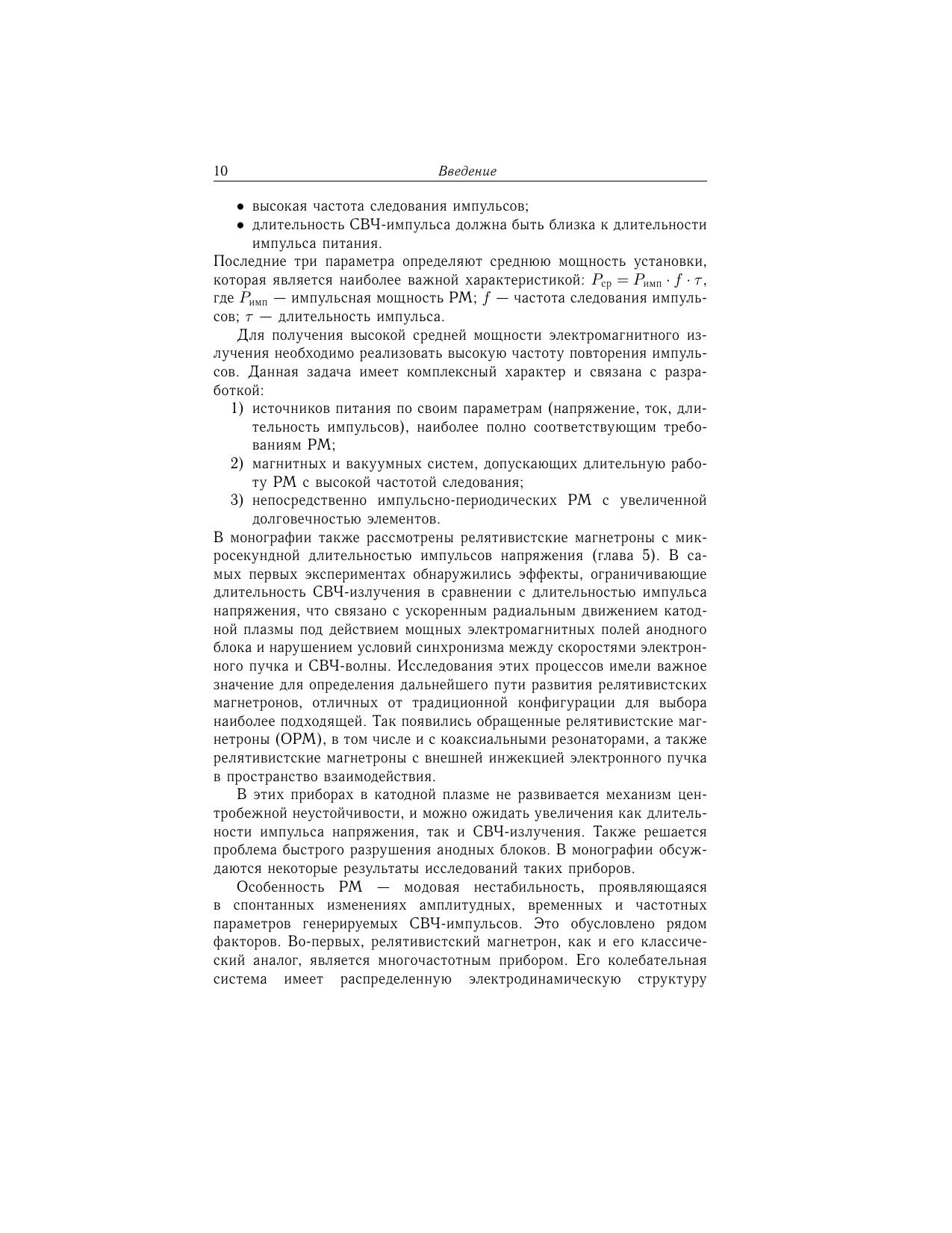 10 Введение

• высокая частота следования импульсов;
• длительность СВЧ-импульса должна быть близка к длительности импульса питания.

Последние три параметра определяют среднюю мощность установки, которая является наиболее важной характеристикой: $P_{\text{ср}} = P_{\text{имп}} \cdot f \cdot \tau$, где $P_{\text{имп}}$ — импульсная мощность РМ; $f$ — частота следования импульсов; $\tau$ — длительность импульса.

Для получения высокой средней мощности электромагнитного излучения необходимо реализовать высокую частоту повторения импульсов. Данная задача имеет комплексный характер и связана с разработкой:

1) источников питания по своим параметрам (напряжение, ток, длительность импульсов), наиболее полно соответствующим требованиям РМ;
2) магнитных и вакуумных систем, допускающих длительную работу РМ с высокой частотой следования;
3) непосредственно импульсно-периодических РМ с увеличенной долговечностью элементов.

В монографии также рассмотрены релятивистские магнетроны с микросекундной длительностью импульсов напряжения (глава 5). В самых первых экспериментах обнаружились эффекты, ограничивающие длительность СВЧ-излучения в сравнении с длительностью импульса напряжения, что связано с ускоренным радиальным движением катодной плазмы под действием мощных электромагнитных полей анодного блока и нарушением условий синхронизма между скоростями электронного пучка и СВЧ-волны. Исследования этих процессов имели важное значение для определения дальнейшего пути развития релятивистских магнетронов, отличных от традиционной конфигурации для выбора наиболее подходящей. Так появились обращенные релятивистские магнетроны (ОРМ), в том числе и с коаксиальными резонаторами, а также релятивистские магнетроны с внешней инжекцией электронного пучка в пространство взаимодействия.

В этих приборах в катодной плазме не развивается механизм центробежной неустойчивости, и можно ожидать увеличения как длительности импульса напряжения, так и СВЧ-излучения. Также решается проблема быстрого разрушения анодных блоков. В монографии обсуждаются некоторые результаты исследований таких приборов.

Особенность РМ — модовая нестабильность, проявляющаяся в спонтанных изменениях амплитудных, временных и частотных параметров генерируемых СВЧ-импульсов. Это обусловлено рядом факторов. Во-первых, релятивистский магнетрон, как и его классический аналог, является многочастотным прибором. Его колебательная система имеет распределенную электродинамическую структуру